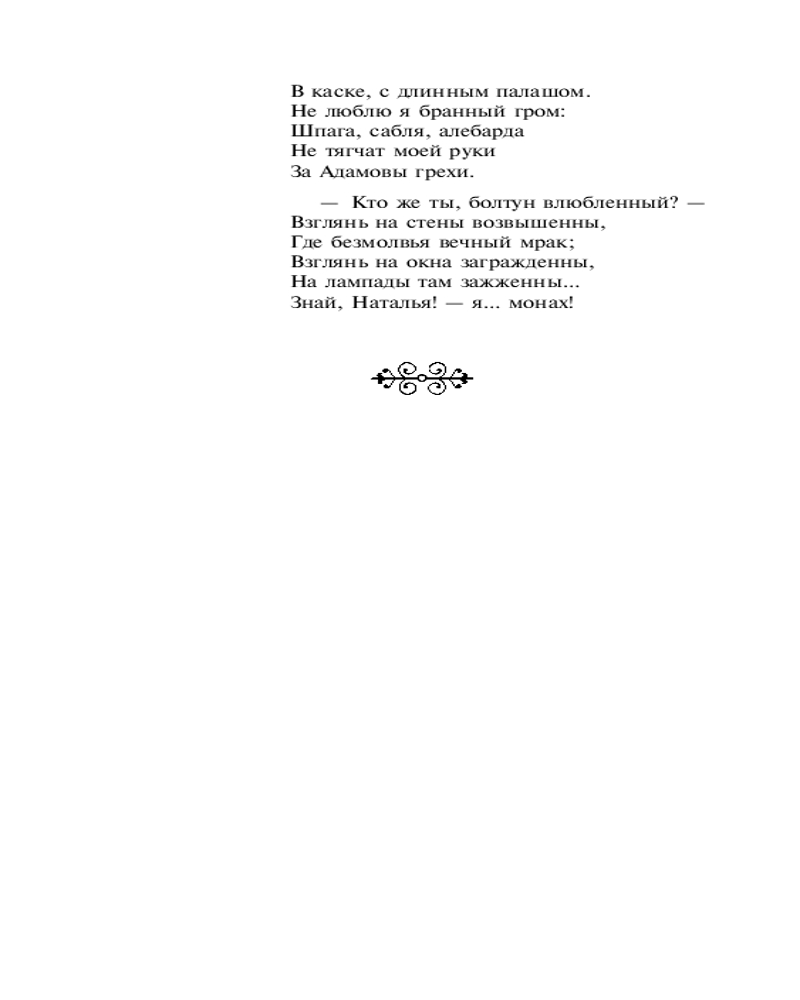 В каске, с длинным палашом.
Не люблю я бранный гром:
Шпага, сабля, алебарда
Не тягчат моей руки
За Адамовы грехи.

— Кто же ты, болтун влюбленный? —
Взглянь на стены возвышенны,
Где безмолвья вечный мрак;
Взглянь на окна загражденны,
На лампады там зажженны...
Знай, Наталья! — я... монах!